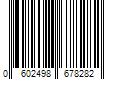 0 602498 678282